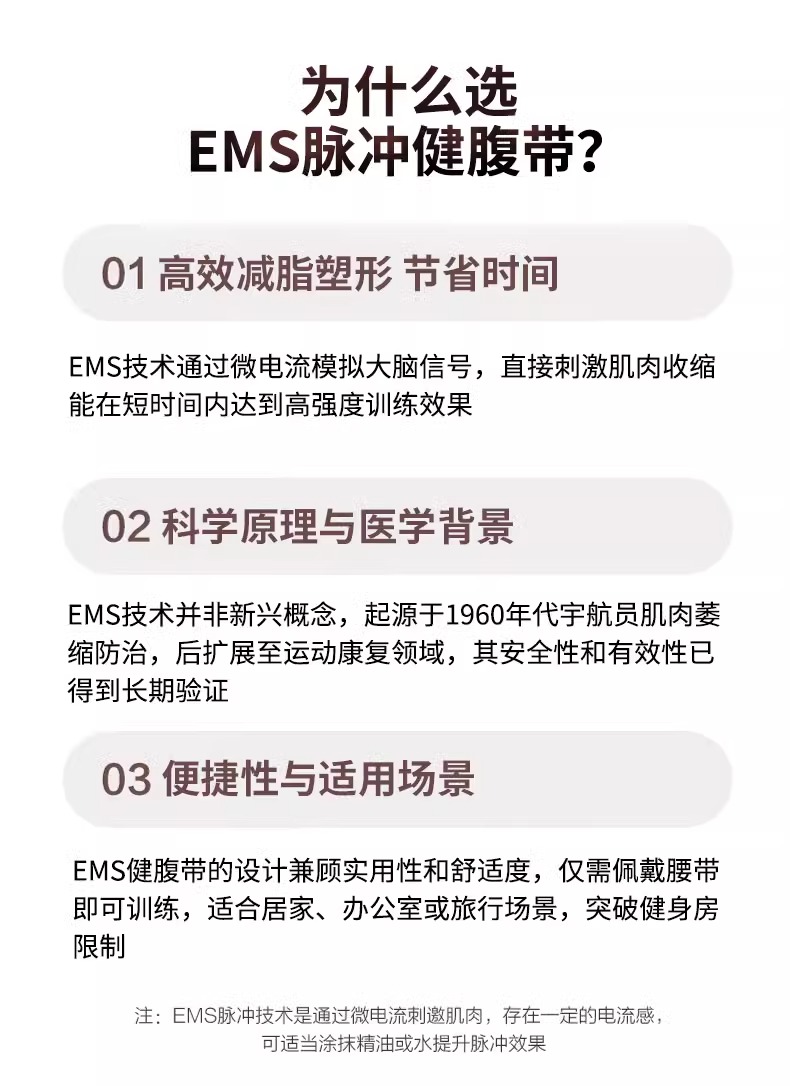 为什么选
EMS脉冲健腹带？

01 高效减脂塑形 节省时间

EMS技术通过微电流模拟大脑信号，直接刺激肌肉收缩能在短时间内达到高强度训练效果

02 科学原理与医学背景

EMS技术并非新兴概念，起源于1960年代宇航员肌肉萎缩防治，后扩展至运动康复领域，其安全性和有效性已得到长期验证

03 便捷性与适用场景

EMS健腹带的设计兼顾实用性和舒适度，仅需佩戴腰带即可训练，适合居家、办公室或旅行场景，突破健身房限制

注：EMS脉冲技术是通过微电流刺邀肌肉，存在一定的电流感，可适当涂抹精油或水提升脉冲效果